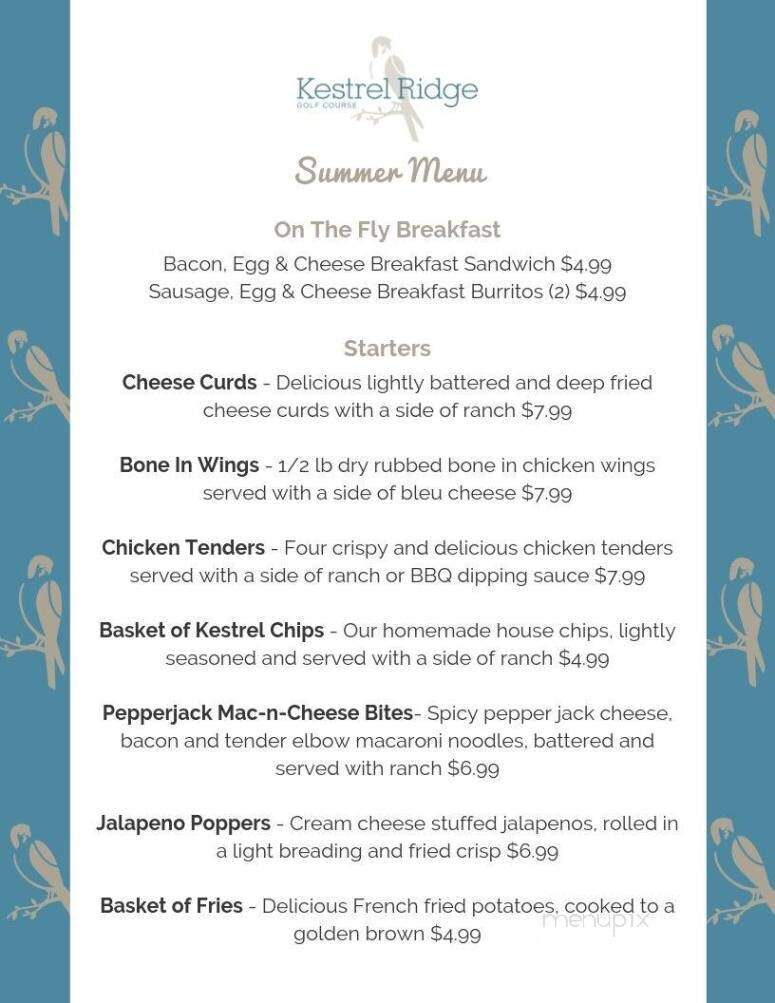 Kestrel Ridge
GOLF COURSE

Summer Menu

On The Fly Breakfast
Bacon, Egg & Cheese Breakfast Sandwich $4.99
Sausage, Egg & Cheese Breakfast Burritos (2) $4.99

Starters
Cheese Curds - Delicious lightly battered and deep fried cheese curds with a side of ranch $7.99

Bone In Wings - 1/2 lb dry rubbed bone in chicken wings served with a side of bleu cheese $7.99

Chicken Tenders - Four crispy and delicious chicken tenders served with a side of ranch or BBQ dipping sauce $7.99

Basket of Kestrel Chips - Our homemade house chips, lightly seasoned and served with a side of ranch $4.99

Pepperjack Mac-n-Cheese Bites- Spicy pepper jack cheese, bacon and tender elbow macaroni noodles, battered and served with ranch $6.99

Jalapeno Poppers - Cream cheese stuffed jalapenos, rolled in a light breading and fried crisp $6.99

Basket of Fries - Delicious French fried potatoes, cooked to a golden brown $4.99

menupix